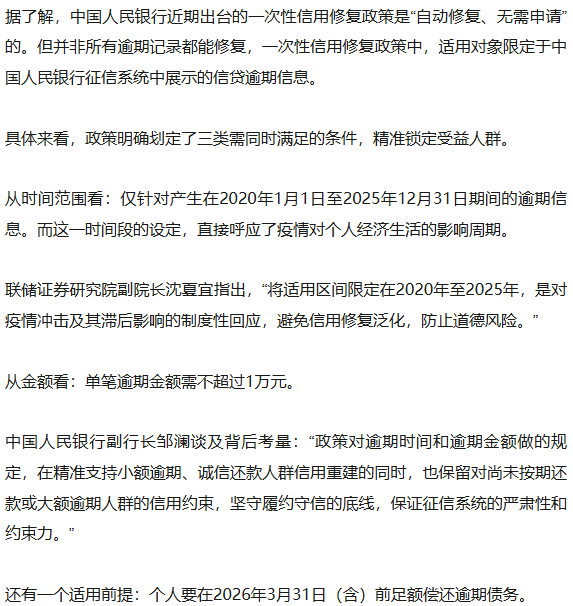 据了解，中国人民银行近期出台的一次性信用修复政策是“自动修复、无需申请”的。但并非所有逾期记录都能修复，一次性信用修复政策中，适用对象限定于中国人民银行征信系统中展示的信贷逾期信息。

具体来看，政策明确划定了三类需同时满足的条件，精准锁定受益人群。

从时间范围看：仅针对产生在2020年1月1日至2025年12月31日期间的逾期信息。而这一时间段的设定，直接呼应了疫情对个人经济生活的影响周期。

联储证券研究院副院长沈夏宜指出，“将适用区间限定在2020年至2025年，是对疫情冲击及其滞后影响的制度性回应，避免信用修复泛化，防止道德风险。”

从金额看：单笔逾期金额需不超过1万元。

中国人民银行副行长邹澜谈及背后考量：“政策对逾期时间和逾期金额做的规定，在精准支持小额逾期、诚信还款人群信用重建的同时，也保留对尚未按期还款或大额逾期人群的信用约束，坚守履约守信的底线，保证征信系统的严肃性和约束力。”

还有一个适用前提：个人要在2026年3月31日（含）前足额偿还逾期债务。